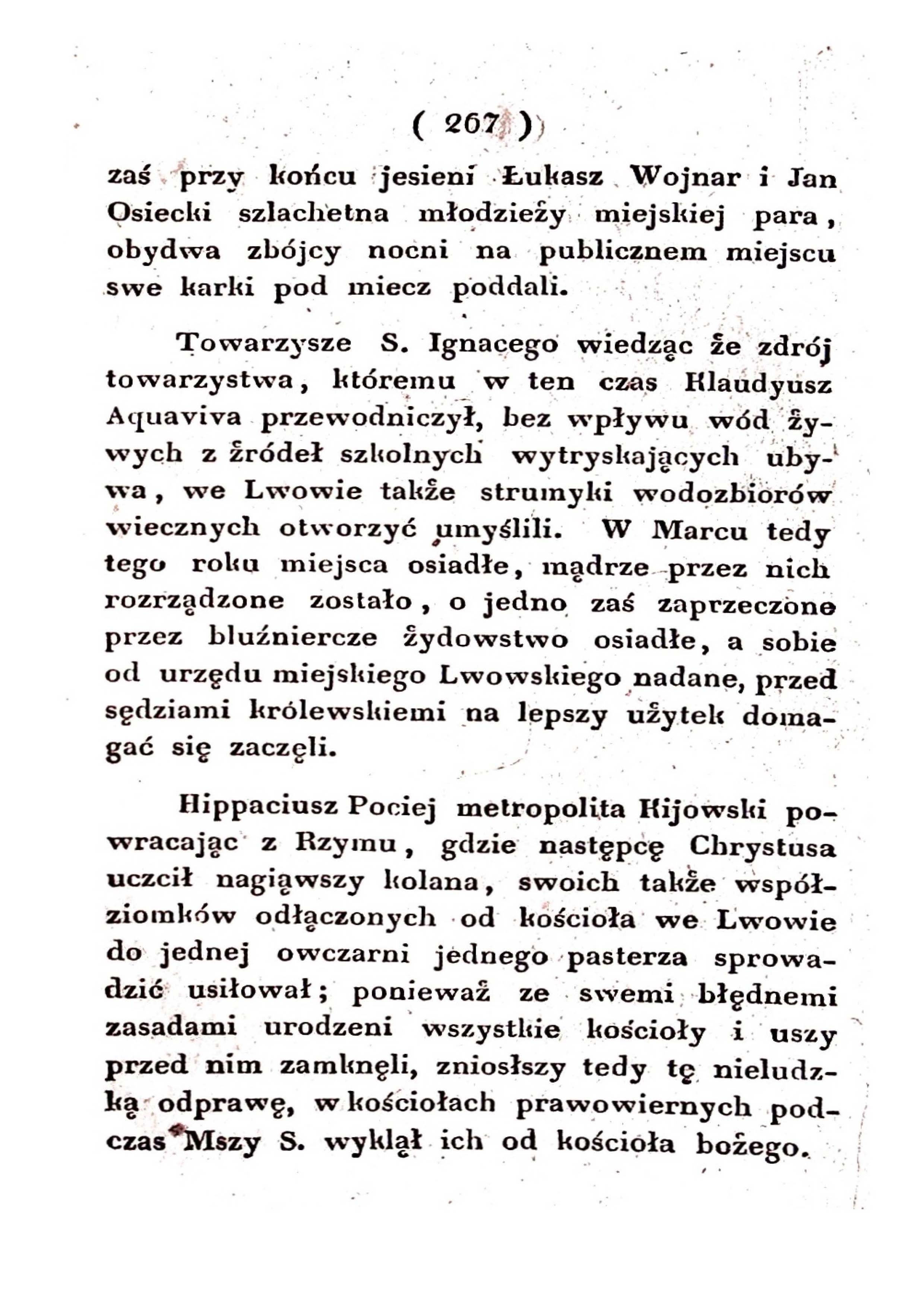 ( 267 )

zaś przy końcu jesieni Łukasz Wojnar i Jan Osiecki szlachetna młodzieży miejskiej para, obydwa zbójcy nocni na publicznem miejscu swe karki pod miecz poddali.

Towarzysze S. Ignacego wiedząc że zdrój towarzystwa, któremu w ten czas Klaudyusz Aquaviva przewodniczył, bez wpływu wód żywych z źródeł szkolnych wytryskających ubywa, we Lwowie także strumyki wodozbiorów wiecznych otworzyć umyślili. W Marcu tedy tego roku miejsca osiadłe, mądrze przez nich rozrządzone zostało, o jedno zaś zaprzeczone przez bluźniercze żydowstwo osiadłe, a sobie od urzędu miejskiego Lwowskiego nadane, przed sędziami królewskiemi na lepszy użytek domagać się zaczęli.

Hippaciusz Pociej metropolita Kijowski powracając z Rzymu, gdzie następcę Chrystusa uczcił nagiąwszy kolana, swoich także współziomków odłączonych od kościoła we Lwowie do jednej owczarni jednego pasterza sprowadzić usiłował; ponieważ ze swemi błędnemi zasadami urodzeni wszystkie kościoły i uszy przed nim zamknęli, zniosłszy tedy tę nieludzką odprawę, w kościołach prawowiernych podczas Mszy S. wyklął ich od kościoła bożego.